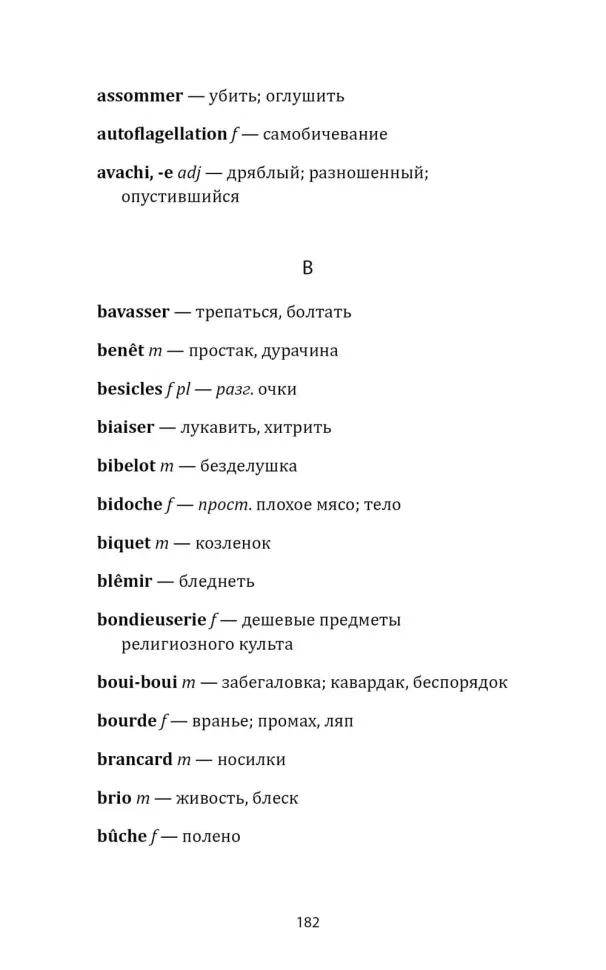 assommer — убить; оглушить

autoflagellation f — самобичевание

avachi, -e adj — дряблый; разношенный; опустившийся

B

bavasser — трепаться, болтать

benêt m — простак, дурачина

besicles f pl — разг. очки

biaiser — лукавить, хитрить

bibelot m — безделушка

bidoche f — прост. плохое мясо; тело

biquet m — козленок

blêmir — бледнеть

bondieuserie f — дешевые предметы религиозного культа

boui-boui m — забегаловка; кавардак, беспорядок

bourde f — вранье; промах, ляп

brancard m — носилки

brio m — живость, блеск

bûche f — полено

182